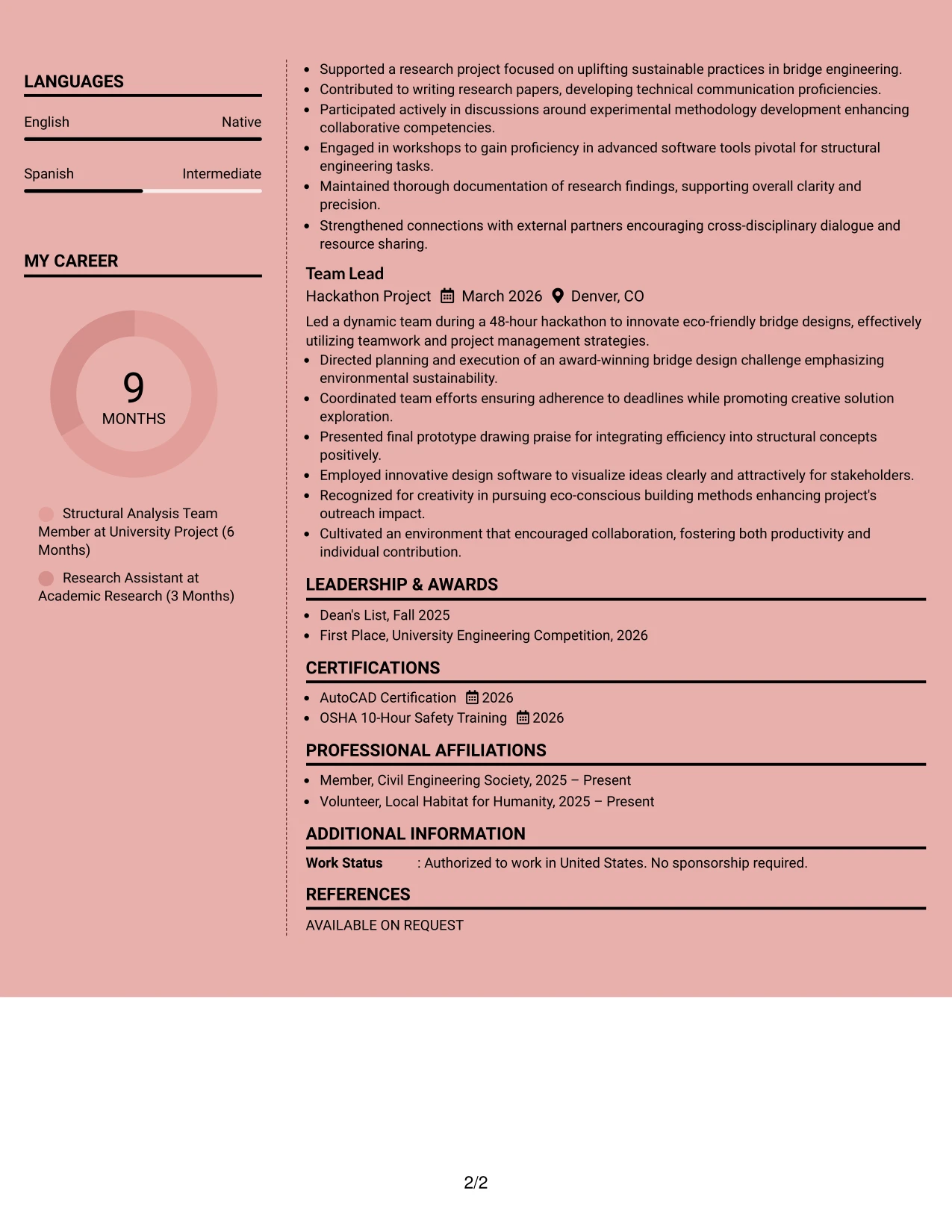 LANGUAGES

English
Native

Spanish
Intermediate

MY CAREER

9
MONTHS

Structural Analysis Team Member at University Project (6 Months)

Research Assistant at Academic Research (3 Months)

• Supported a research project focused on uplifting sustainable practices in bridge engineering.
• Contributed to writing research papers, developing technical communication proficiencies.
• Participated actively in discussions around experimental methodology development enhancing collaborative competencies.
• Engaged in workshops to gain proficiency in advanced software tools pivotal for structural engineering tasks.
• Maintained thorough documentation of research findings, supporting overall clarity and precision.
• Strengthened connections with external partners encouraging cross-disciplinary dialogue and resource sharing.

Team Lead
Hackathon Project March 2026 Denver, CO

Led a dynamic team during a 48-hour hackathon to innovate eco-friendly bridge designs, effectively utilizing teamwork and project management strategies.

• Directed planning and execution of an award-winning bridge design challenge emphasizing environmental sustainability.
• Coordinated team efforts ensuring adherence to deadlines while promoting creative solution exploration.
• Presented final prototype drawing praise for integrating efficiency into structural concepts positively.
• Employed innovative design software to visualize ideas clearly and attractively for stakeholders.
• Recognized for creativity in pursuing eco-conscious building methods enhancing project's outreach impact.
• Cultivated an environment that encouraged collaboration, fostering both productivity and individual contribution.

LEADERSHIP & AWARDS

• Dean's List, Fall 2025
• First Place, University Engineering Competition, 2026

CERTIFICATIONS

• AutoCAD Certification 2026
• OSHA 10-Hour Safety Training 2026

PROFESSIONAL AFFILIATIONS

• Member, Civil Engineering Society, 2025 – Present
• Volunteer, Local Habitat for Humanity, 2025 – Present

ADDITIONAL INFORMATION

Work Status : Authorized to work in United States. No sponsorship required.

REFERENCES

AVAILABLE ON REQUEST

2/2